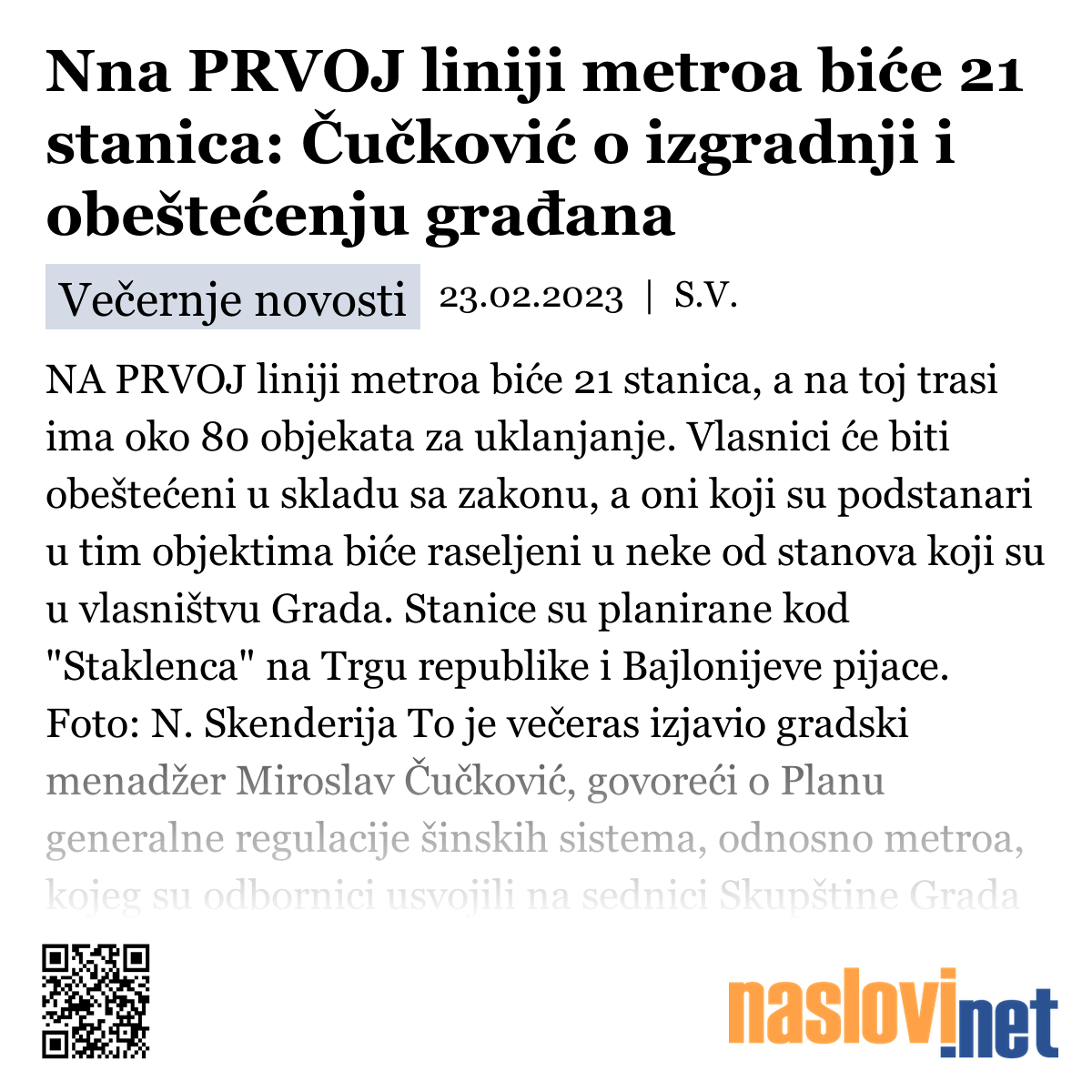 Nna PRVOJ liniji metroa biće 21 stanica: Čučković o izgradnji i obeštećenju građana

Večernje novosti 23.02.2023 | S.V.

NA PRVOJ liniji metroa biće 21 stanica, a na toj trasi ima oko 80 objekata za uklanjanje. Vlasnici će biti obeštećeni u skladu sa zakonu, a oni koji su podstanari u tim objektima biće raseljeni u neke od stanova koji su u vlasništvu Grada. Stanice su planirane kod "Staklenca" na Trgu republike i Bajlonijeve pijace. Foto: N. Skenderija To je večeras izjavio gradski menadžer Miroslav Čučković, govoreći o Planu generalne regulacije šinskih sistema, odnosno metroa, kojeg su odbornici usvojili na sednici Skupštine Grada

naslovi.net